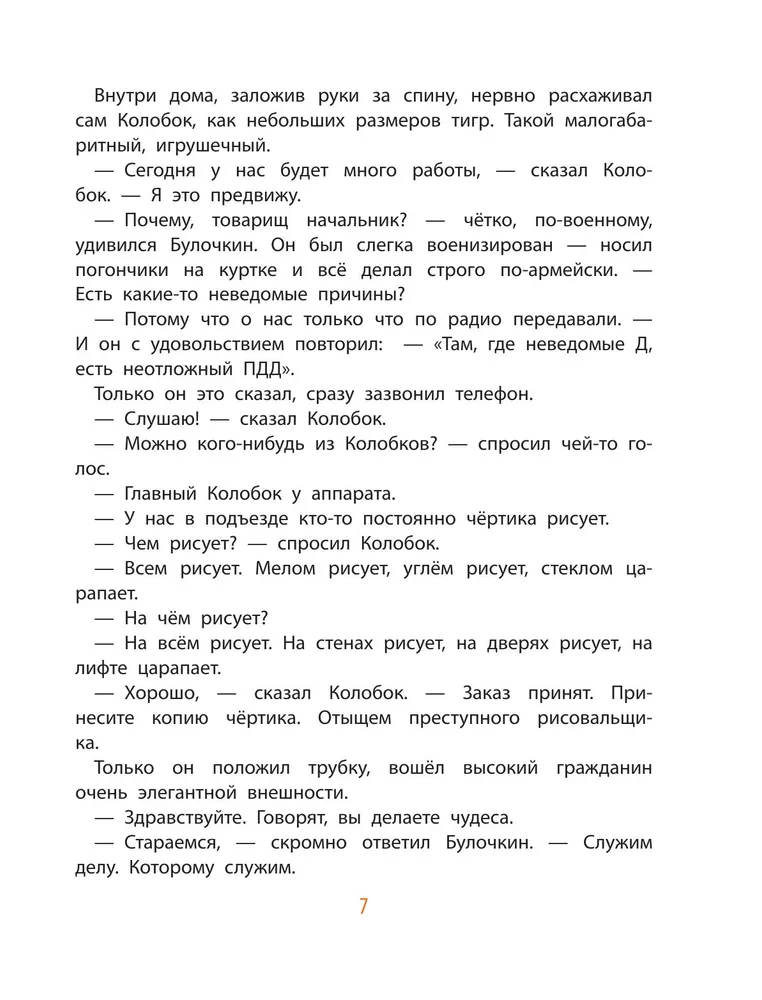 Внутри дома, заложив руки за спину, нервно расхаживал сам Колобок, как небольших размеров тигр. Такой малогабаритный, игрушечный.

— Сегодня у нас будет много работы, — сказал Колобок. — Я это предвижу.

— Почему, товарищ начальник? — чётко, по-военному, удивился Булочкин. Он был слегка военизирован — носил погончики на куртке и всё делал строго по-армейски. — Есть какие-то неведомые причины?

— Потому что о нас только что по радио передавали. — И он с удовольствием повторил: — «Там, где неведомые Д, есть неотложный ПДД».

Только он это сказал, сразу зазвонил телефон.

— Слушаю! — сказал Колобок.

— Можно кого-нибудь из Колобков? — спросил чей-то голос.

— Главный Колобок у аппарата.

— У нас в подъезде кто-то постоянно чёртика рисует.

— Чем рисует? — спросил Колобок.

— Всем рисует. Мелом рисует, углём рисует, стеклом царапает.

— На чём рисует?

— На всём рисует. На стенах рисует, на дверях рисует, на лифте царапает.

— Хорошо, — сказал Колобок. — Заказ принят. Принесите копию чёртика. Отыщем преступного рисовальщика.

Только он положил трубку, вошёл высокий гражданин очень элегантной внешности.

— Здравствуйте. Говорят, вы делаете чудеса.

— Стараемся, — скромно ответил Булочкин. — Служим делу. Которому служим.

7